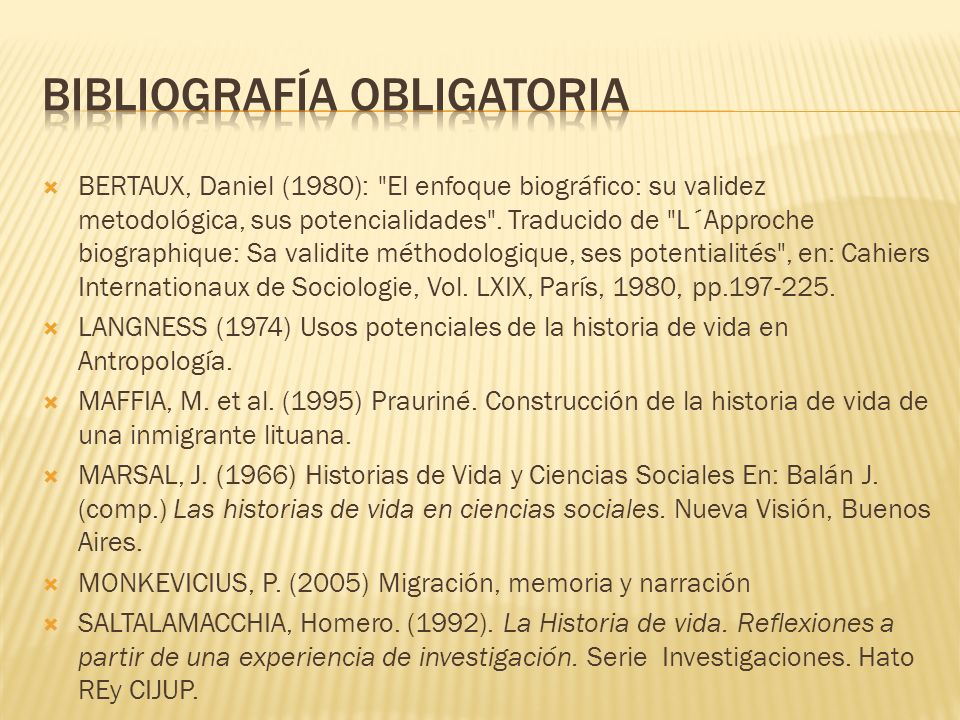 BIBLIOGRAFÍA OBLIGATORIA

BERTAUX, Daniel (1980): "El enfoque biográfico: su validez metodológica, sus potencialidades". Traducido de "L´Approche biographique: Sa validite méthodologique, ses potentialités", en: Cahiers Internationaux de Sociologie, Vol. LXIX, París, 1980, pp.197-225.

LANGNESS (1974) Usos potenciales de la historia de vida en Antropología.

MAFFIA, M. et al. (1995) Prauriné. Construcción de la historia de vida de una inmigrante lituana.

MARSAL, J. (1966) Historias de Vida y Ciencias Sociales En: Balán J. (comp.) Las historias de vida en ciencias sociales. Nueva Visión, Buenos Aires.

MONKEVICIUS, P. (2005) Migración, memoria y narración

SALTALAMACCHIA, Homero. (1992). La Historia de vida. Reflexiones a partir de una experiencia de investigación. Serie Investigaciones. Hato REy CIJUP.